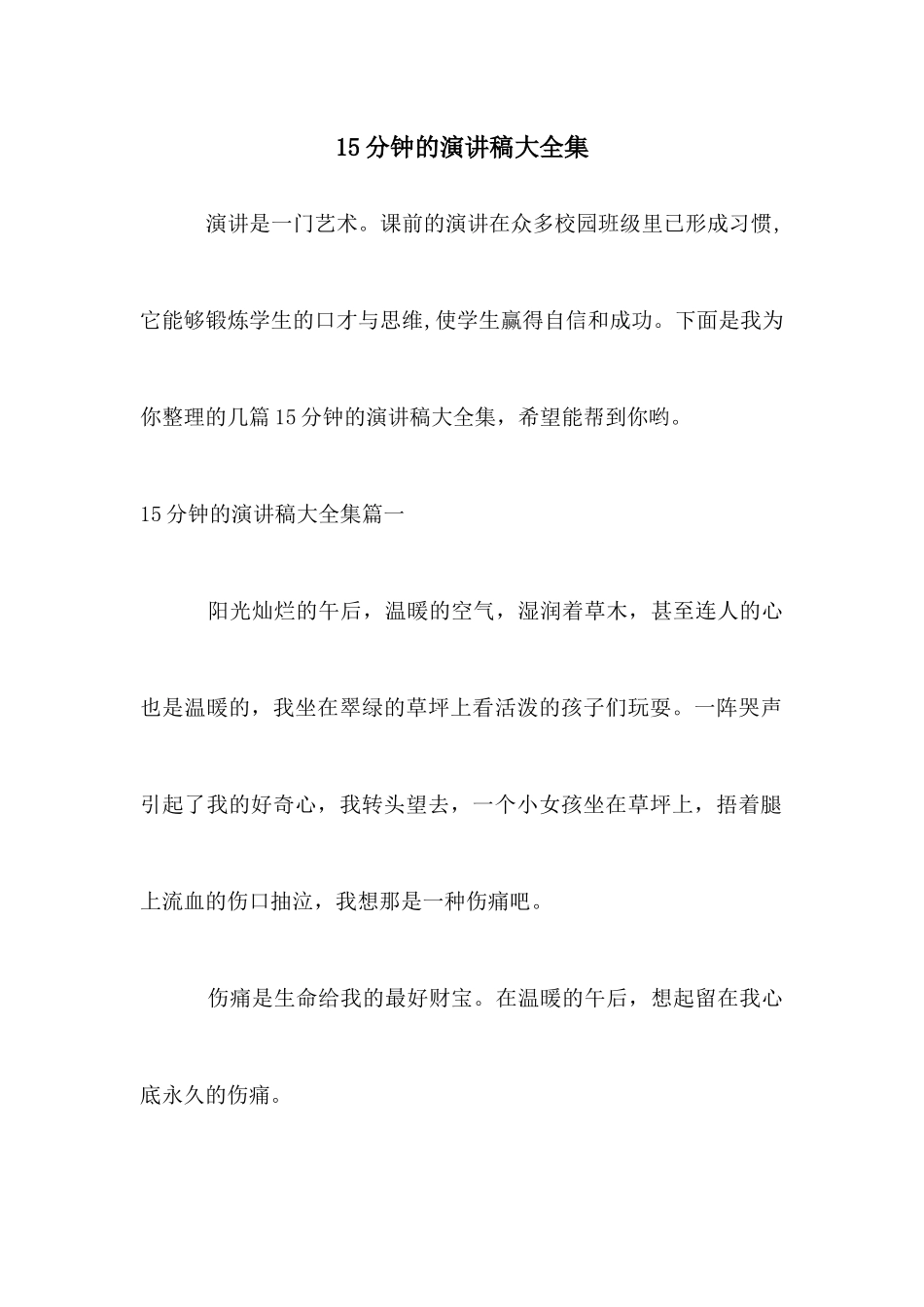 15分钟的演讲稿大全集

演讲是一门艺术。课前的演讲在众多校园班级里已形成习惯，它能够锻炼学生的口才与思维,使学生赢得自信和成功。下面是我为你整理的几篇15分钟的演讲稿大全集，希望能帮到你哟。

15分钟的演讲稿大全集篇一

阳光灿烂的午后，温暖的空气，湿润着草木，甚至连人的心也是温暖的，我坐在翠绿的草坪上看活泼的孩子们玩耍。一阵哭声引起了我的好奇心，我转头望去，一个小女孩坐在草坪上，捂着腿上流血的伤口抽泣，我想那是一种伤痛吧。

伤痛是生命给我的最好财宝。在温暖的午后，想起留在我心底永久的伤痛。